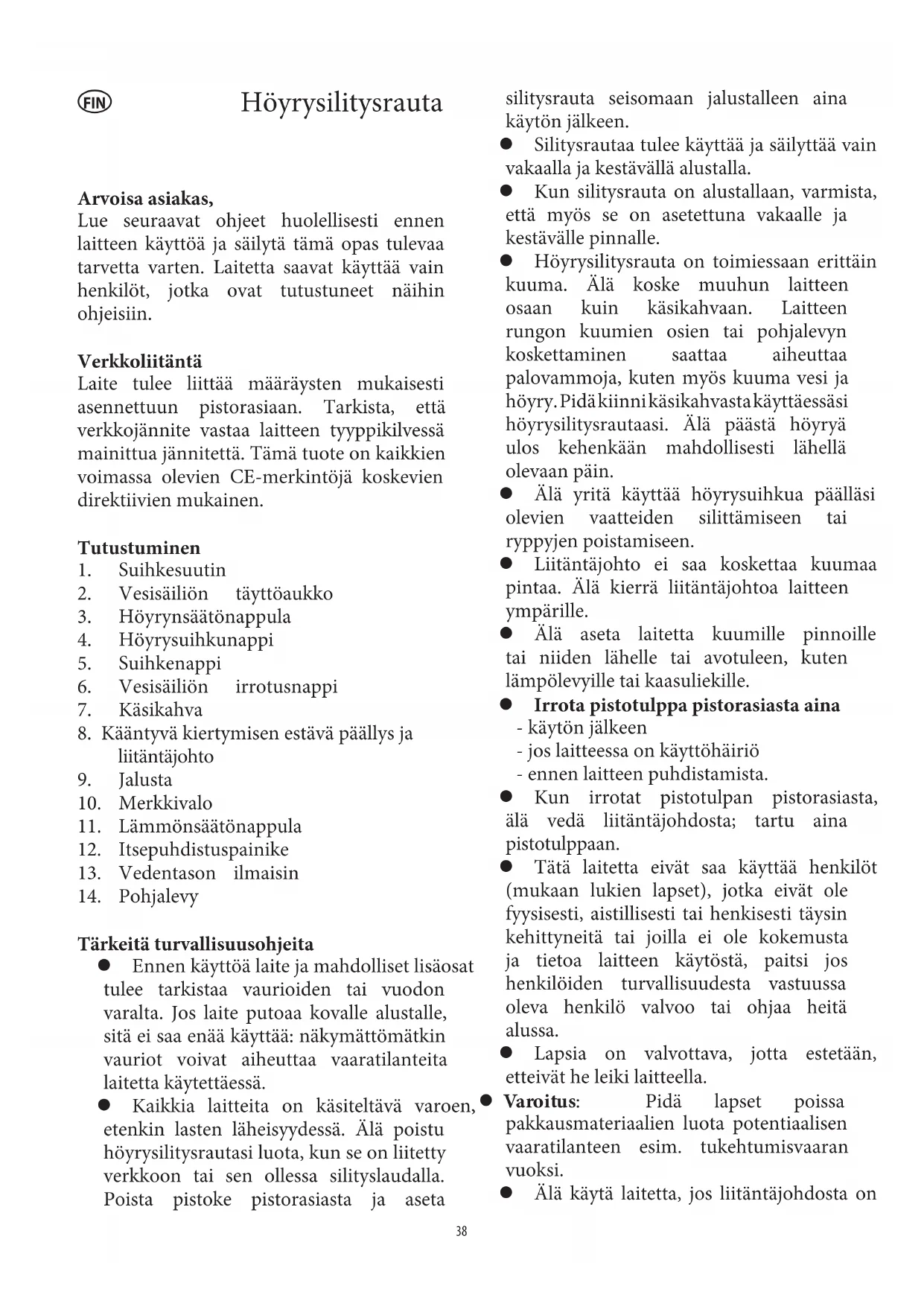 FIN Höyrysilitysrauta

**Arvoisa asiakas,**
Lue seuraavat ohjeet huolellisesti ennen laitteen käyttöä ja säilytä tämä opas tulevaa tarvetta varten. Laitetta saavat käyttää vain henkilöt, jotka ovat tutustuneet näihin ohjeisiin.

**Verkkoliitäntä**
Laite tulee liittää määräysten mukaisesti asennettuun pistorasiaan. Tarkista, että verkkojännite vastaa laitteen tyyppikilvessä mainittua jännitettä. Tämä tuote on kaikkien voimassa olevien CE-merkintöjä koskevien direktiivien mukainen.

**Tutustuminen**
1. Suihkesuutin
2. Vesisäiliön täyttöaukko
3. Höyrynsäätönappula
4. Höyrysuihkunappi
5. Suihkenappi
6. Vesisäiliön irrotusnappi
7. Käsikahva
8. Kääntyvä kiertymisen estävä päällys ja liitäntäjohto
9. Jalusta
10. Merkkivalo
11. Lämmönsäätönappula
12. Itsepuhdistuspainike
13. Vedentason ilmaisin
14. Pohjalevy

**Tärkeitä turvallisuusohjeita**
● Ennen käyttöä laite ja mahdolliset lisäosat tulee tarkistaa vaurioiden tai vuodon varalta. Jos laite putoaa kovalle alustalle, sitä ei saa enää käyttää: näkymättömätkin vauriot voivat aiheuttaa vaaratilanteita laitetta käytettäessä.
● Kaikkia laitteita on käsiteltävä varoen, etenkin lasten läheisyydessä. Älä poistu höyrysilitysrautasi luota, kun se on liitetty verkkoon tai sen ollessa silityslaudalla. Poista pistoke pistorasiasta ja aseta silitysrauta seisomaan jalustalleen aina käytön jälkeen.
● Silitysrautaa tulee käyttää ja säilyttää vain vakaalla ja kestävällä alustalla.
● Kun silitysrauta on alustallaan, varmista, että myös se on asetettuna vakaalle ja kestävälle pinnalle.
● Höyrysilitysrauta on toimiessaan erittäin kuuma. Älä koske muuhun laitteen osaan kuin käsikahvaan. Laitteen rungon kuumien osien tai pohjalevyn koskettaminen saattaa aiheuttaa palovammoja, kuten myös kuuma vesi ja höyry. Pidä kiinni käsikahvasta käyttäessäsi höyrysilitysrautaasi. Älä päästä höyryä ulos kehenkään mahdollisesti lähellä olevaan päin.
● Älä yritä käyttää höyrysuihkua päälläsi olevien vaatteiden silittämiseen tai ryppyjen poistamiseen.
● Liitäntäjohto ei saa koskettaa kuumaa pintaa. Älä kierrä liitäntäjohtoa laitteen ympärille.
● Älä aseta laitetta kuumille pinnoille tai niiden lähelle tai avotuleen, kuten lämpölevyille tai kaasuliekille.
● **Irrota pistotulppa pistorasiasta aina**
- käytön jälkeen
- jos laitteessa on käyttöhäiriö
- ennen laitteen puhdistamista.
● Kun irrotat pistotulpan pistorasiasta, älä vedä liitäntäjohdosta; tartu aina pistotulppaan.
● Tätä laitetta eivät saa käyttää henkilöt (mukaan lukien lapset), jotka eivät ole fyysisesti, aistillisesti tai henkisesti täysin kehittyneitä tai joilla ei ole kokemusta ja tietoa laitteen käytöstä, paitsi jos henkilöiden turvallisuudesta vastuussa oleva henkilö valvoo tai ohjaa heitä alussa.
● Lapsia on valvottava, jotta estetään, etteivät he leiki laitteella.
● **Varoitus**: Pidä lapset poissa pakkausmateriaalien luota potentiaalisen vaaratilanteen esim. tukehtumisvaaran vuoksi.
● Älä käytä laitetta, jos liitäntäjohdosta on

38